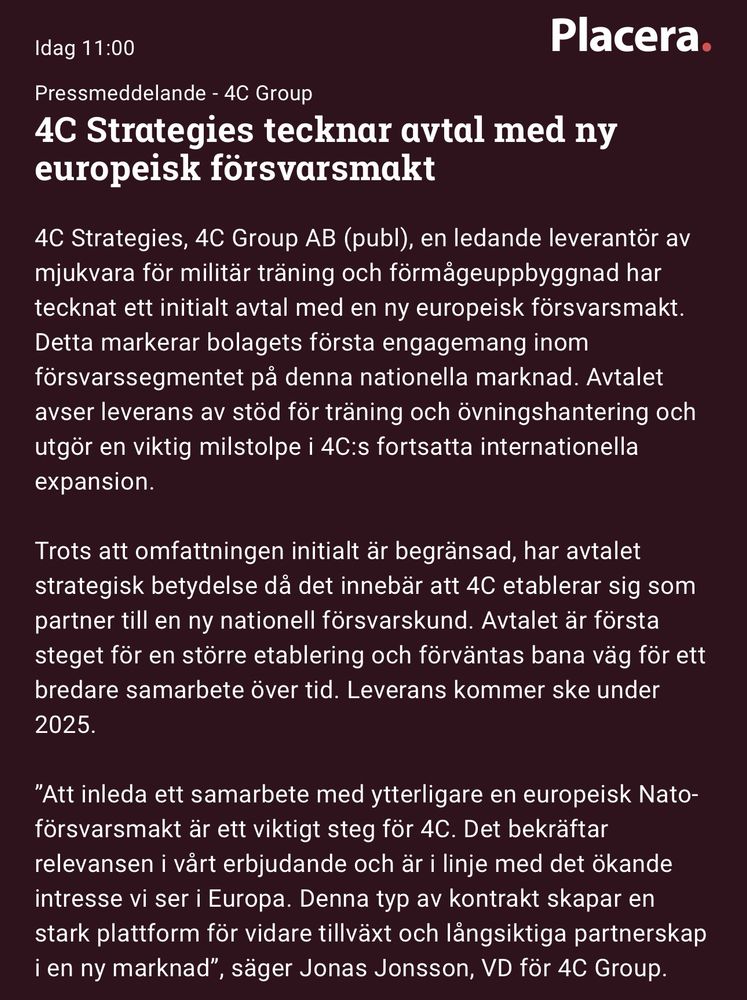 Idag 11:00

Placera.

Pressmeddelande - 4C Group

4C Strategies tecknar avtal med ny europeisk försvarsmakt

4C Strategies, 4C Group AB (publ), en ledande leverantör av mjukvara för militär träning och förmågeuppbyggnad har tecknat ett initialt avtal med en ny europeisk försvarsmakt. Detta markerar bolagets första engagemang inom försvarssegmentet på denna nationella marknad. Avtalet avser leverans av stöd för träning och övningshantering och utgör en viktig milstolpe i 4C:s fortsatta internationella expansion.

Trots att omfattningen initialt är begränsad, har avtalet strategisk betydelse då det innebär att 4C etablerar sig som partner till en ny nationell försvarskund. Avtalet är första steget för en större etablering och förväntas bana väg för ett bredare samarbete över tid. Leverans kommer ske under 2025.

”Att inleda ett samarbete med ytterligare en europeisk Nato-försvarsmakt är ett viktigt steg för 4C. Det bekräftar relevansen i vårt erbjudande och är i linje med det ökande intresse vi ser i Europa. Denna typ av kontrakt skapar en stark plattform för vidare tillväxt och långsiktiga partnerskap i en ny marknad”, säger Jonas Jonsson, VD för 4C Group.